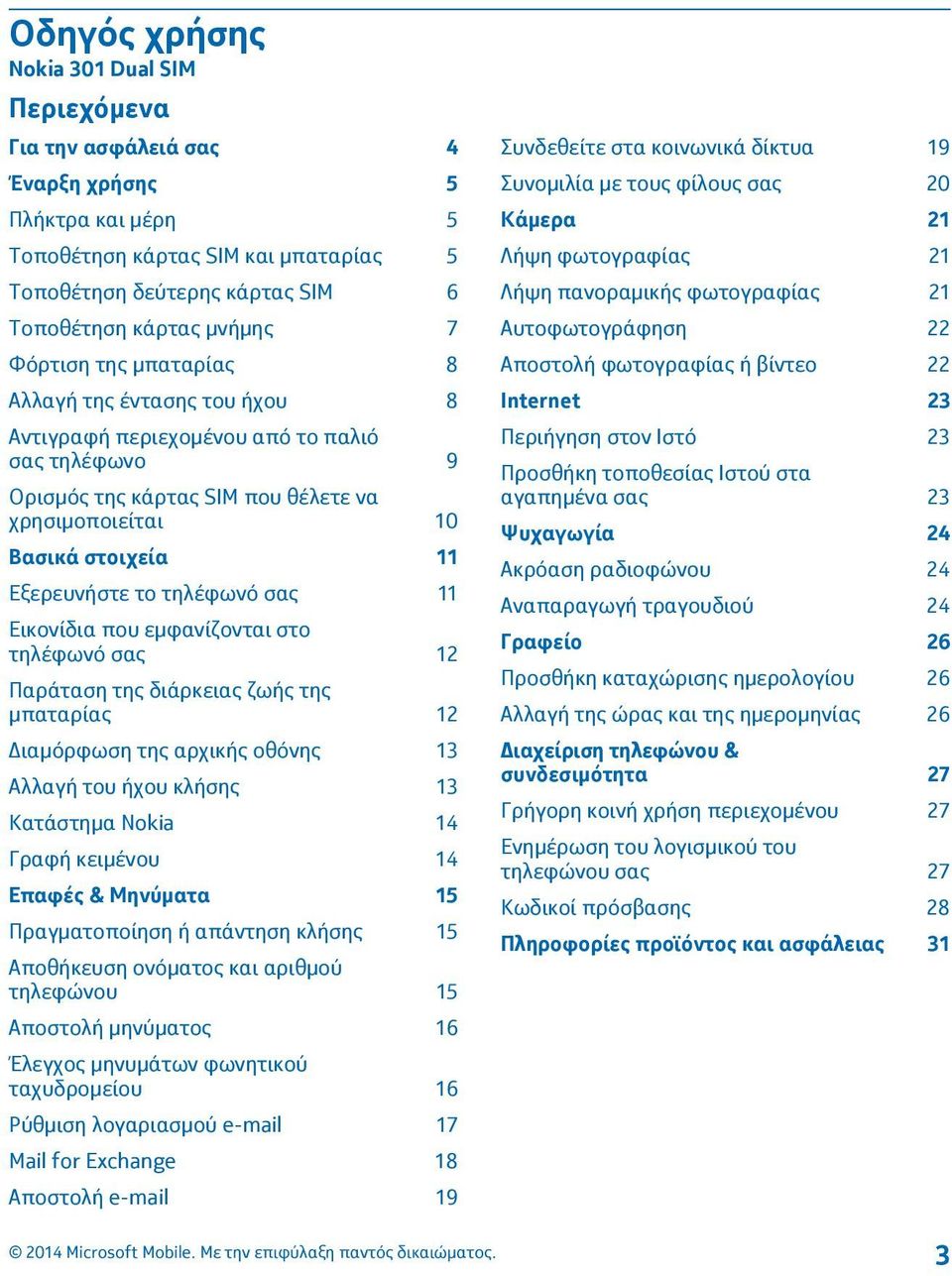 Οδηγός χρήσης
Nokia 301 Dual SIM

Περιεχόμενα

Για την ασφάλειά σας 4
Έναρξη χρήσης 5
Πλήκτρα και μέρη 5
Τοποθέτηση κάρτας SIM και μπαταρίας 5
Τοποθέτηση δεύτερης κάρτας SIM 6
Τοποθέτηση κάρτας μνήμης 7
Φόρτιση της μπαταρίας 8
Αλλαγή της έντασης του ήχου 8
Αντιγραφή περιεχομένου από το παλιό σας τηλέφωνο 9
Ορισμός της κάρτας SIM που θέλετε να χρησιμοποιείται 10
Βασικά στοιχεία 11
Εξερευνήστε το τηλέφωνό σας 11
Εικονίδια που εμφανίζονται στο τηλέφωνό σας 12
Παράταση της διάρκειας ζωής της μπαταρίας 12
Διαμόρφωση της αρχικής οθόνης 13
Αλλαγή του ήχου κλήσης 13
Κατάστημα Nokia 14
Γραφή κειμένου 14
Επαφές & Μηνύματα 15
Πραγματοποίηση ή απάντηση κλήσης 15
Αποθήκευση ονόματος και αριθμού τηλεφώνου 15
Αποστολή μηνύματος 16
Έλεγχος μηνυμάτων φωνητικού ταχυδρομείου 16
Ρύθμιση λογαριασμού e-mail 17
Mail for Exchange 18
Αποστολή e-mail 19

Συνδεθείτε στα κοινωνικά δίκτυα 19
Συνομιλία με τους φίλους σας 20
Κάμερα 21
Λήψη φωτογραφίας 21
Λήψη πανοραμικής φωτογραφίας 21
Αυτοφωτογράφηση 22
Αποστολή φωτογραφίας ή βίντεο 22
Internet 23
Περιήγηση στον Ιστό 23
Προσθήκη τοποθεσίας Ιστού στα αγαπημένα σας 23
Ψυχαγωγία 24
Ακρόαση ραδιοφώνου 24
Αναπαραγωγή τραγουδιού 24
Γραφείο 26
Προσθήκη καταχώρισης ημερολογίου 26
Αλλαγή της ώρας και της ημερομηνίας 26
Διαχείριση τηλεφώνου & συνδεσιμότητα 27
Γρήγορη κοινή χρήση περιεχομένου 27
Ενημέρωση του λογισμικού του τηλεφώνου σας 27
Κωδικοί πρόσβασης 28
Πληροφορίες προϊόντος και ασφάλειας 31

© 2014 Microsoft Mobile. Με την επιφύλαξη παντός δικαιώματος. 3